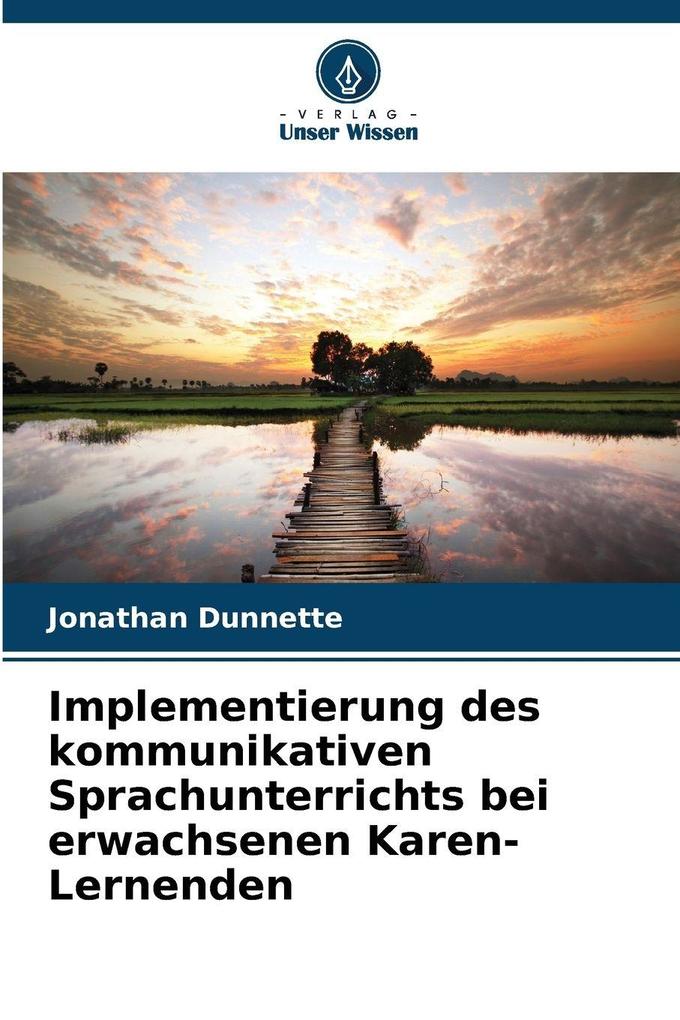 - VERLAG -
Unser Wissen

Jonathan Dunnette

Implementierung des kommunikativen Sprachunterrichts bei erwachsenen Karen-Lernenden